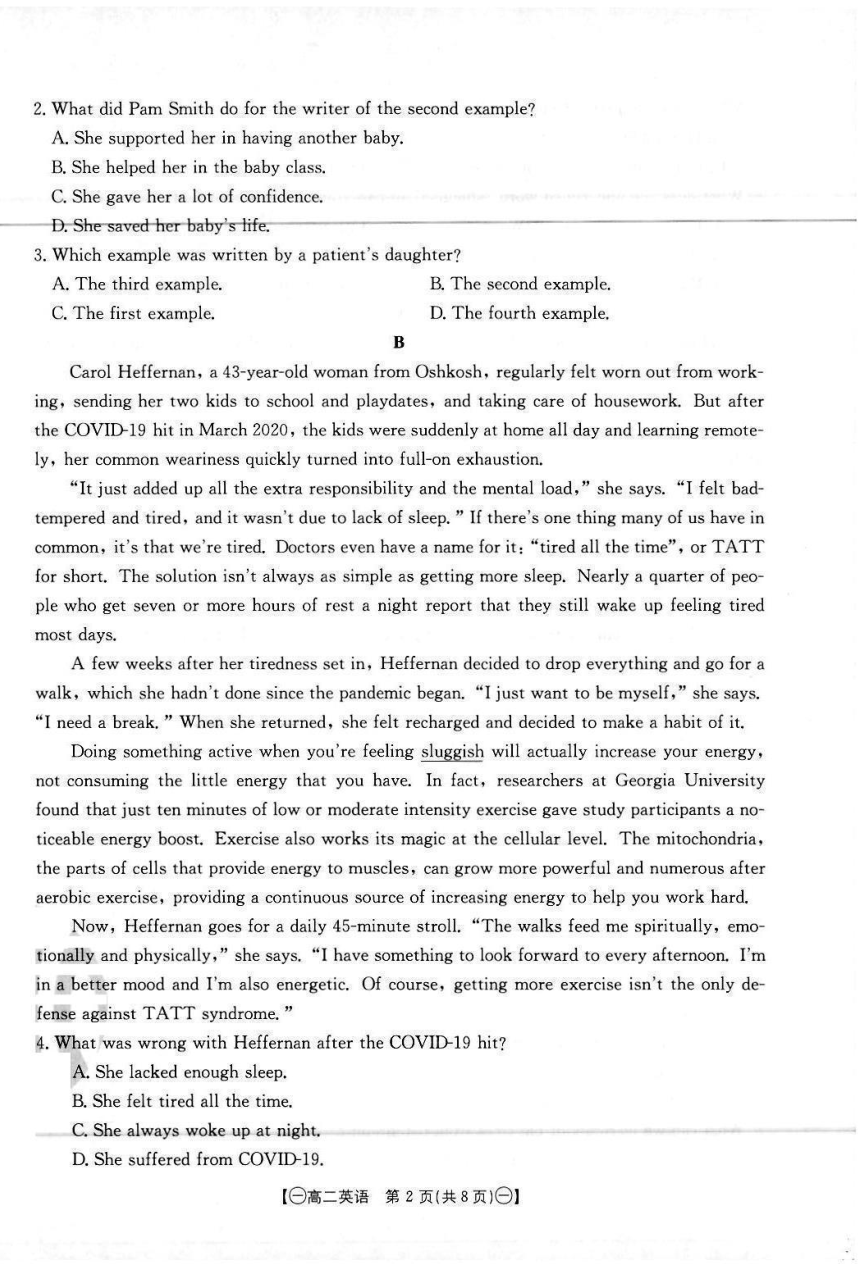 2. What did Pam Smith do for the writer of the second example?

A. She supported her in having another baby.

B. She helped her in the baby class.

C. She gave her a lot of confidence.

D. She saved her baby's life.

3. Which example was written by a patient's daughter?

A. The third example.

B. The second example.

C. The first example.

D. The fourth example.

B

Carol Heffernan, a 43-year-old woman from Oshkosh, regularly felt worn out from working, sending her two kids to school and playdates, and taking care of housework. But after the COVID-19 hit in March 2020, the kids were suddenly at home all day and learning remotely, her common weariness quickly turned into full-on exhaustion.

"It just added up all the extra responsibility and the mental load," she says. "I felt bad-tempered and tired, and it wasn't due to lack of sleep." If there's one thing many of us have in common, it's that we're tired. Doctors even have a name for it: "tired all the time", or TATT for short. The solution isn't always as simple as getting more sleep. Nearly a quarter of people who get seven or more hours of rest a night report that they still wake up feeling tired most days.

A few weeks after her tiredness set in, Heffernan decided to drop everything and go for a walk, which she hadn't done since the pandemic began. "I just want to be myself," she says. "I need a break." When she returned, she felt recharged and decided to make a habit of it.

Doing something active when you're feeling sluggish will actually increase your energy, not consuming the little energy that you have. In fact, researchers at Georgia University found that just ten minutes of low or moderate intensity exercise gave study participants a noticeable energy boost. Exercise also works its magic at the cellular level. The mitochondria, the parts of cells that provide energy to muscles, can grow more powerful and numerous after aerobic exercise, providing a continuous source of increasing energy to help you work hard.

Now, Heffernan goes for a daily 45-minute stroll. "The walks feed me spiritually, emotionally and physically," she says. "I have something to look forward to every afternoon. I'm in a better mood and I'm also energetic. Of course, getting more exercise isn't the only defense against TATT syndrome."

4. What was wrong with Heffernan after the COVID-19 hit?

A. She lacked enough sleep.

B. She felt tired all the time.

C. She always woke up at night.

D. She suffered from COVID-19.

【㊀高二英语 第 2 页(共 8 页)㊀】